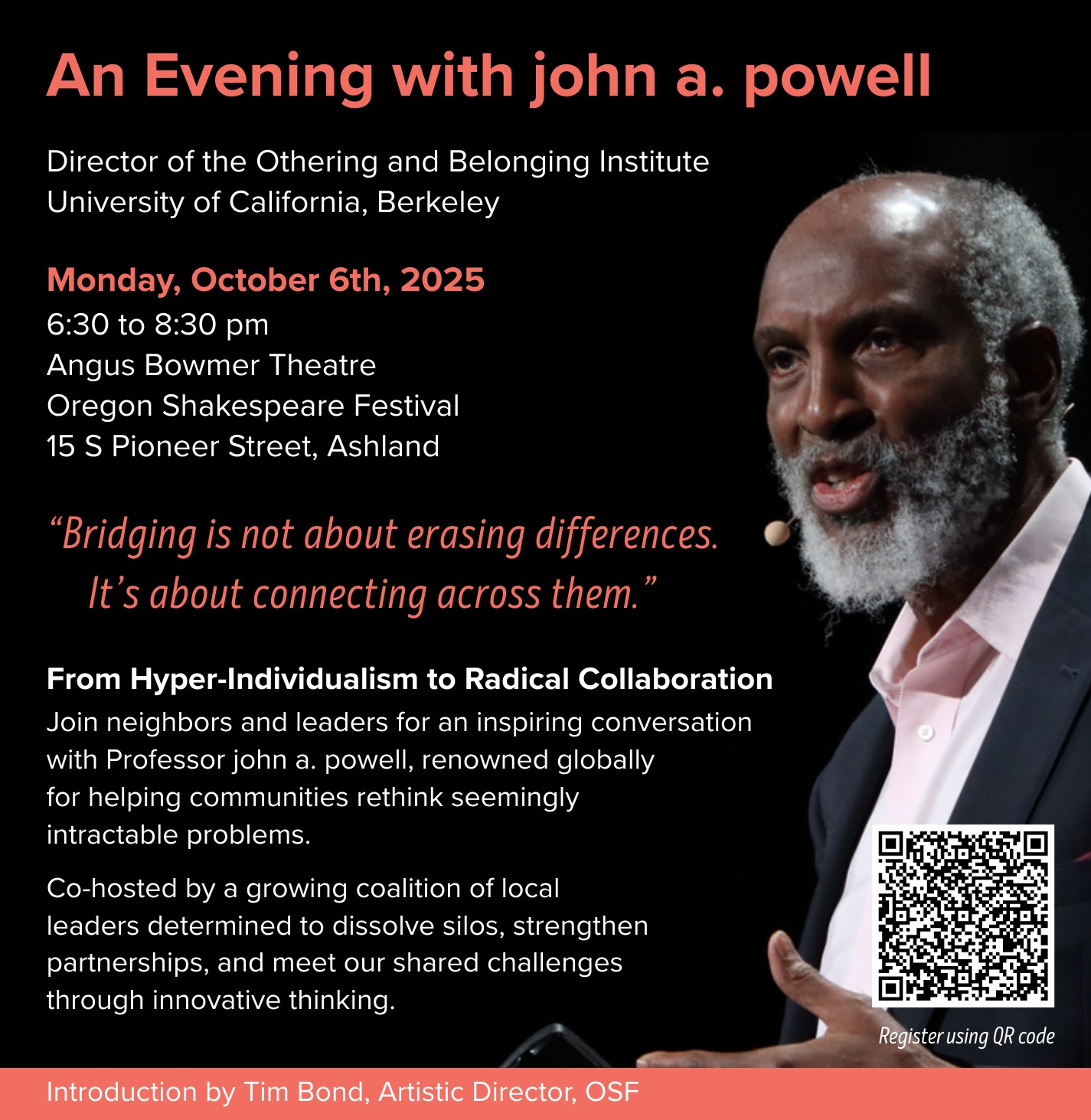 An Evening with john a. powell

Director of the Othering and Belonging Institute
University of California, Berkeley

Monday, October 6th, 2025
6:30 to 8:30 pm
Angus Bowmer Theatre
Oregon Shakespeare Festival
15 S Pioneer Street, Ashland

"Bridging is not about erasing differences. It's about connecting across them."

From Hyper-Individualism to Radical Collaboration

Join neighbors and leaders for an inspiring conversation with Professor john a. powell, renowned globally for helping communities rethink seemingly intractable problems.

Co-hosted by a growing coalition of local leaders determined to dissolve silos, strengthen partnerships, and meet our shared challenges through innovative thinking.

Register using QR code

Introduction by Tim Bond, Artistic Director, OSF